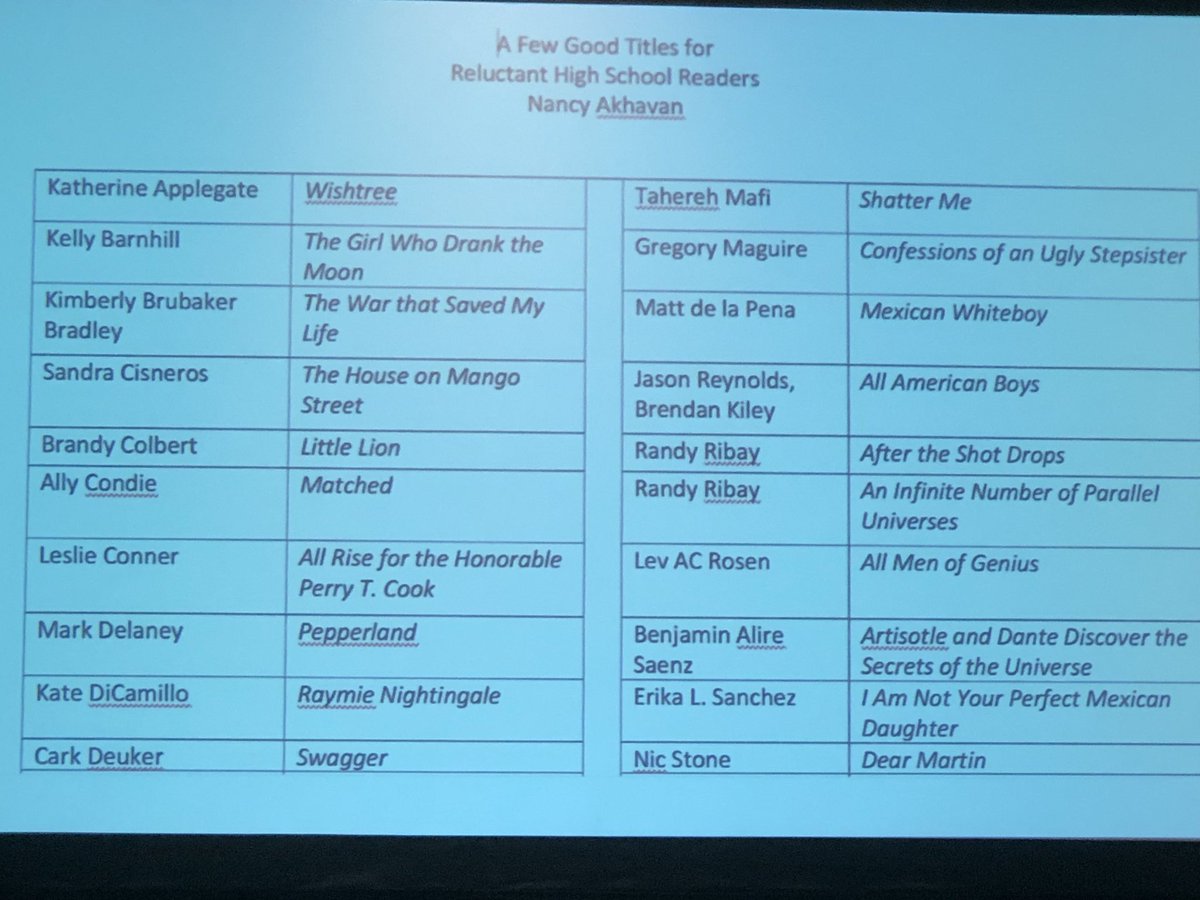 A Few Good Titles for
Reluctant High School Readers
Nancy Akhavan

| Katherine Applegate | Wishtree |
|---|---|
| Kelly Barnhill | The Girl Who Drank the Moon |
| Kimberly Brubaker Bradley | The War that Saved My Life |
| Sandra Cisneros | The House on Mango Street |
| Brandy Colbert | Little Lion |
| Ally Condie | Matched |
| Leslie Conner | All Rise for the Honorable Perry T. Cook |
| Mark Delaney | Pepperland |
| Kate DiCamillo | Raymie Nightingale |
| Cark Deuker | Swagger |

| Tahereh Mafi | Shatter Me |
|---|---|
| Gregory Maguire | Confessions of an Ugly Stepsister |
| Matt de la Pena | Mexican Whiteboy |
| Jason Reynolds, Brendan Kiley | All American Boys |
| Randy Ribay | After the Shot Drops |
| Randy Ribay | An Infinite Number of Parallel Universes |
| Lev AC Rosen | All Men of Genius |
| Benjamin Alire Saenz | Artisotle and Dante Discover the Secrets of the Universe |
| Erika L. Sanchez | I Am Not Your Perfect Mexican Daughter |
| Nic Stone | Dear Martin |